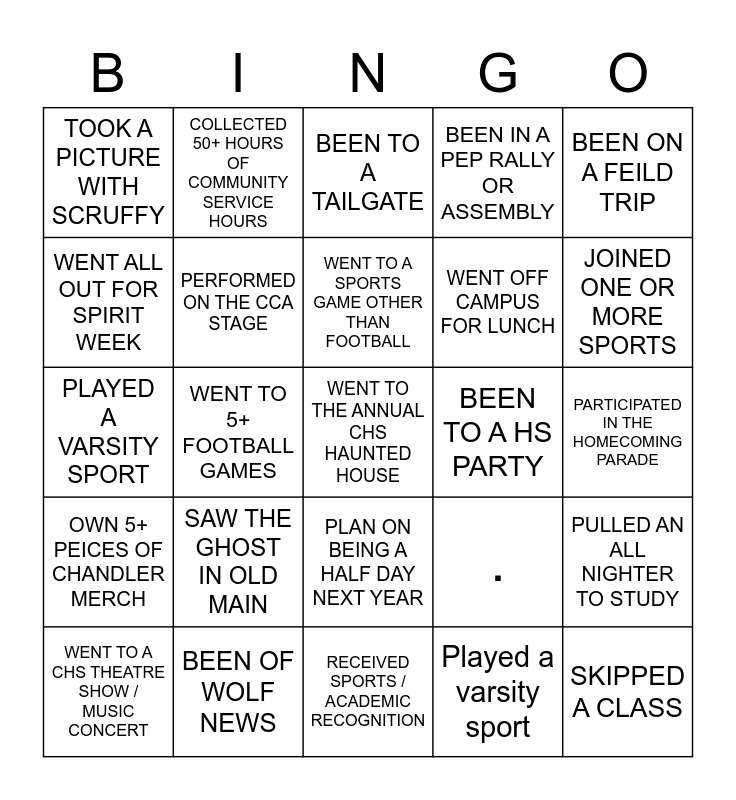 | B | I | N | G | O |
|---|---|---|---|---|
| TOOK A PICTURE WITH SCRUFFY | COLLECTED 50+ HOURS OF COMMUNITY SERVICE HOURS | BEEN TO A TAILGATE | BEEN IN A PEP RALLY OR ASSEMBLY | BEEN ON A FEILD TRIP |
| WENT ALL OUT FOR SPIRIT WEEK | PERFORMED ON THE CCA STAGE | WENT TO A SPORTS GAME OTHER THAN FOOTBALL | WENT OFF CAMPUS FOR LUNCH | JOINED ONE OR MORE SPORTS |
| PLAYED A VARSITY SPORT | WENT TO 5+ FOOTBALL GAMES | WENT TO THE ANNUAL CHS HAUNTED HOUSE | BEEN TO A HS PARTY | PARTICIPATED IN THE HOMECOMING PARADE |
| OWN 5+ PEICES OF CHANDLER MERCH | SAW THE GHOST IN OLD MAIN | PLAN ON BEING A HALF DAY NEXT YEAR | . | PULLED AN ALL NIGHTER TO STUDY |
| WENT TO A CHS THEATRE SHOW / MUSIC CONCERT | BEEN OF WOLF NEWS | RECEIVED SPORTS / ACADEMIC RECOGNITION | Played a varsity sport | SKIPPED A CLASS |